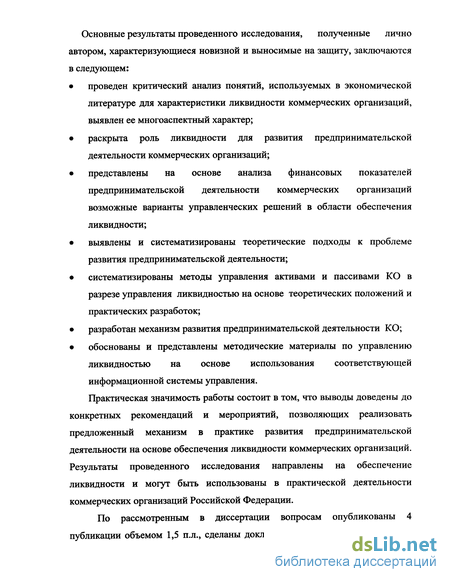 Основные результаты проведенного исследования, полученные лично автором, характеризующиеся новизной и выносимые на защиту, заключаются в следующем:

• проведен критический анализ понятий, используемых в экономической литературе для характеристики ликвидности коммерческих организаций, выявлен ее многоаспектный характер;

• раскрыта роль ликвидности для развития предпринимательской деятельности коммерческих организаций;

• представлены на основе анализа финансовых показателей предпринимательской деятельности коммерческих организаций возможные варианты управленческих решений в области обеспечения ликвидности;

• выявлены и систематизированы теоретические подходы к проблеме развития предпринимательской деятельности;

• систематизированы методы управления активами и пассивами КО в разрезе управления ликвидностью на основе теоретических положений и практических разработок;

• разработан механизм развития предпринимательской деятельности КО;

• обоснованы и представлены методические материалы по управлению ликвидностью на основе использования соответствующей информационной системы управления.

Практическая значимость работы состоит в том, что выводы доведены до конкретных рекомендаций и мероприятий, позволяющих реализовать предложенный механизм в практике развития предпринимательской деятельности на основе обеспечения ликвидности коммерческих организаций. Результаты проведенного исследования направлены на обеспечение ликвидности и могут быть использованы в практической деятельности коммерческих организаций Российской Федерации.

По рассмотренным в диссертации вопросам опубликованы 4 публикации объемом 1,5 п.л., сделаны докл

dsLib.net
библиотека диссертаций